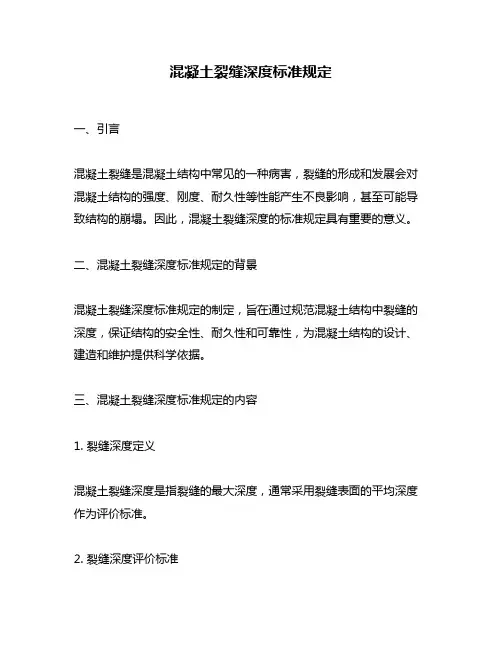 混凝土裂缝深度标准规定

一、引言

混凝土裂缝是混凝土结构中常见的一种病害，裂缝的形成和发展会对混凝土结构的强度、刚度、耐久性等性能产生不良影响，甚至可能导致结构的崩塌。因此，混凝土裂缝深度的标准规定具有重要的意义。

二、混凝土裂缝深度标准规定的背景

混凝土裂缝深度标准规定的制定，旨在通过规范混凝土结构中裂缝的深度，保证结构的安全性、耐久性和可靠性，为混凝土结构的设计、建造和维护提供科学依据。

三、混凝土裂缝深度标准规定的内容

1. 裂缝深度定义

混凝土裂缝深度是指裂缝的最大深度，通常采用裂缝表面的平均深度作为评价标准。

2. 裂缝深度评价标准